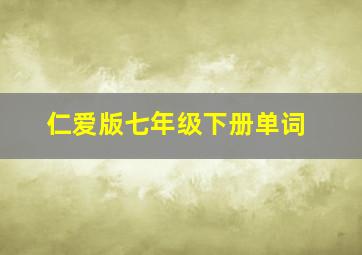 仁爱版七年级下册单词